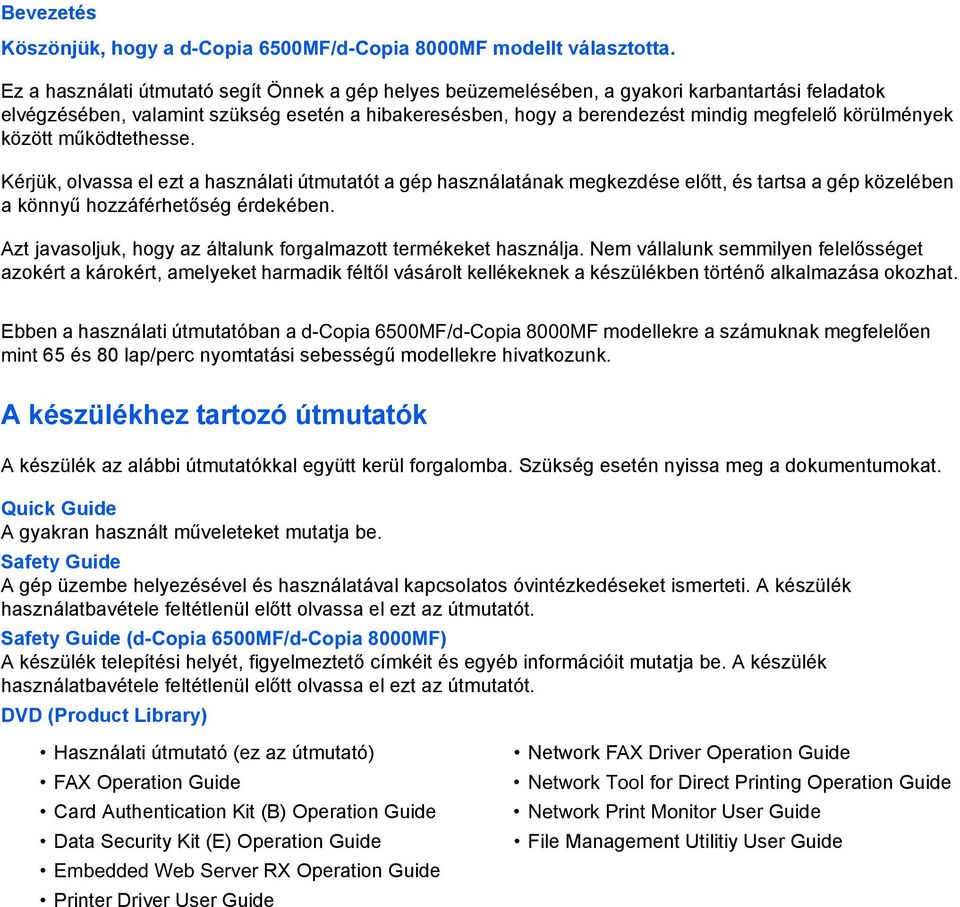 Bevezetés

Köszönjük, hogy a d-Copia 6500MF/d-Copia 8000MF modellt választotta.

Ez a használati útmutató segít Önnek a gép helyes beüzemelésében, a gyakori karbantartási feladatok elvégzésében, valamint szükség esetén a hibakeresésben, hogy a berendezést mindig megfelelő körülmények között működtethesse.

Kérjük, olvassa el ezt a használati útmutatót a gép használatának megkezdése előtt, és tartsa a gép közelében a könnyű hozzáférhetőség érdekében.

Azt javasoljuk, hogy az általunk forgalmazott termékeket használja. Nem vállalunk semmilyen felelősséget azokért a károkért, amelyeket harmadik féltől vásárolt kellékeknek a készülékben történő alkalmazása okozhat.

Ebben a használati útmutatóban a d-Copia 6500MF/d-Copia 8000MF modellekre a számuknak megfelelően mint 65 és 80 lap/perc nyomtatási sebességű modellekre hivatkozunk.

A készülékhez tartozó útmutatók

A készülék az alábbi útmutatókkal együtt kerül forgalomba. Szükség esetén nyissa meg a dokumentumokat.

Quick Guide
A gyakran használt műveleteket mutatja be.

Safety Guide
A gép üzembe helyezésével és használatával kapcsolatos óvintézkedéseket ismerteti. A készülék használatbavétele feltétlenül előtt olvassa el ezt az útmutatót.

Safety Guide (d-Copia 6500MF/d-Copia 8000MF)
A készülék telepítési helyét, figyelmeztető címkéit és egyéb információit mutatja be. A készülék használatbavétele feltétlenül előtt olvassa el ezt az útmutatót.

DVD (Product Library)

• Használati útmutató (ez az útmutató)
• FAX Operation Guide
• Card Authentication Kit (B) Operation Guide
• Data Security Kit (E) Operation Guide
• Embedded Web Server RX Operation Guide
• Printer Driver User Guide

• Network FAX Driver Operation Guide
• Network Tool for Direct Printing Operation Guide
• Network Print Monitor User Guide
• File Management Utilitiy User Guide